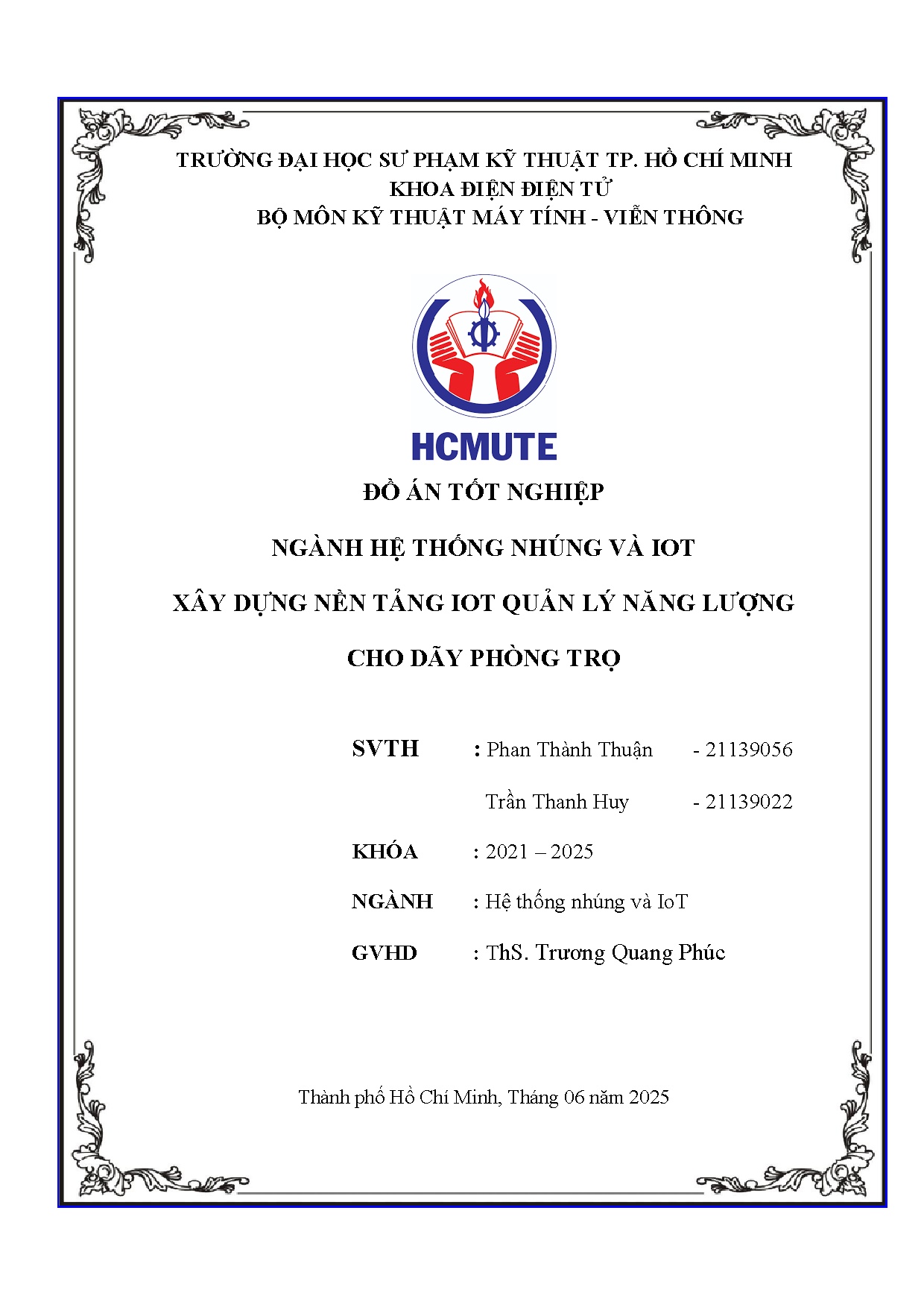 TRƯỜNG ĐẠI HỌC SƯ PHẠM KỸ THUẬT TP. HỒ CHÍ MINH
KHOA ĐIỆN ĐIỆN TỬ
BỘ MÔN KỸ THUẬT MÁY TÍNH - VIỄN THÔNG

HCMUTE

ĐỒ ÁN TỐT NGHIỆP

NGÀNH HỆ THỐNG NHÚNG VÀ IOT

XÂY DỰNG NỀN TẢNG IOT QUẢN LÝ NĂNG LƯỢNG CHO DÃY PHÒNG TRỌ

SVTH : Phan Thành Thuận - 21139056

Trần Thanh Huy - 21139022

KHÓA : 2021 – 2025

NGÀNH : Hệ thống nhúng và IoT

GVHD : ThS. Trương Quang Phúc

Thành phố Hồ Chí Minh, Tháng 06 năm 2025